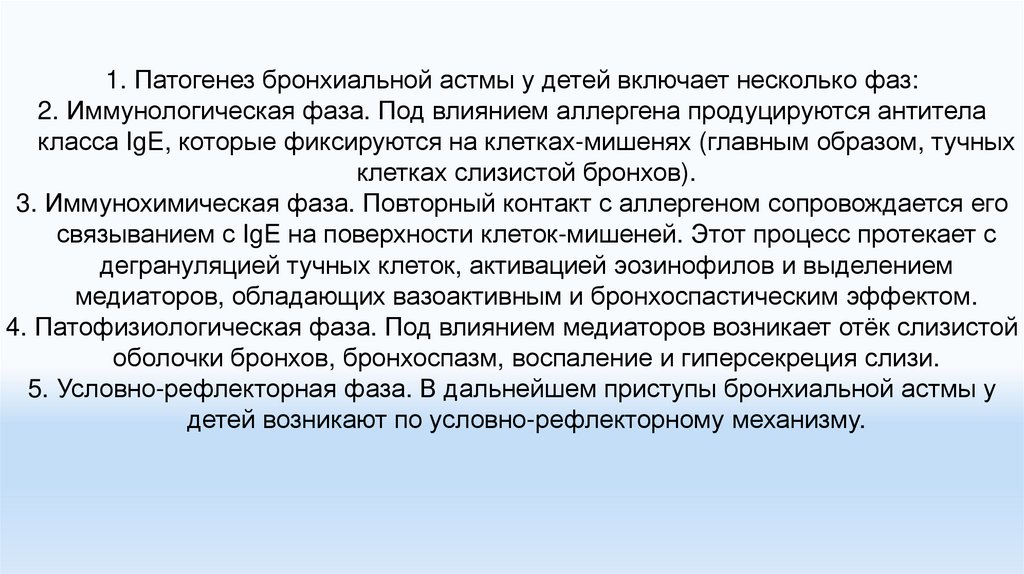 1. Патогенез бронхиальной астмы у детей включает несколько фаз:
2. Иммунологическая фаза. Под влиянием аллергена продуцируются антитела класса IgE, которые фиксируются на клетках-мишенях (главным образом, тучных клетках слизистой бронхов).
3. Иммунохимическая фаза. Повторный контакт с аллергеном сопровождается его связыванием с IgE на поверхности клеток-мишеней. Этот процесс протекает с дегрануляцией тучных клеток, активацией эозинофилов и выделением медиаторов, обладающих вазоактивным и бронхоспастическим эффектом.
4. Патофизиологическая фаза. Под влиянием медиаторов возникает отёк слизистой оболочки бронхов, бронхоспазм, воспаление и гиперсекреция слизи.
5. Условно-рефлекторная фаза. В дальнейшем приступы бронхиальной астмы у детей возникают по условно-рефлекторному механизму.